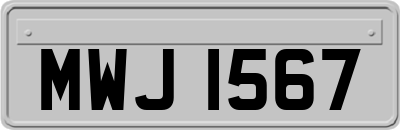 MWJ 1567